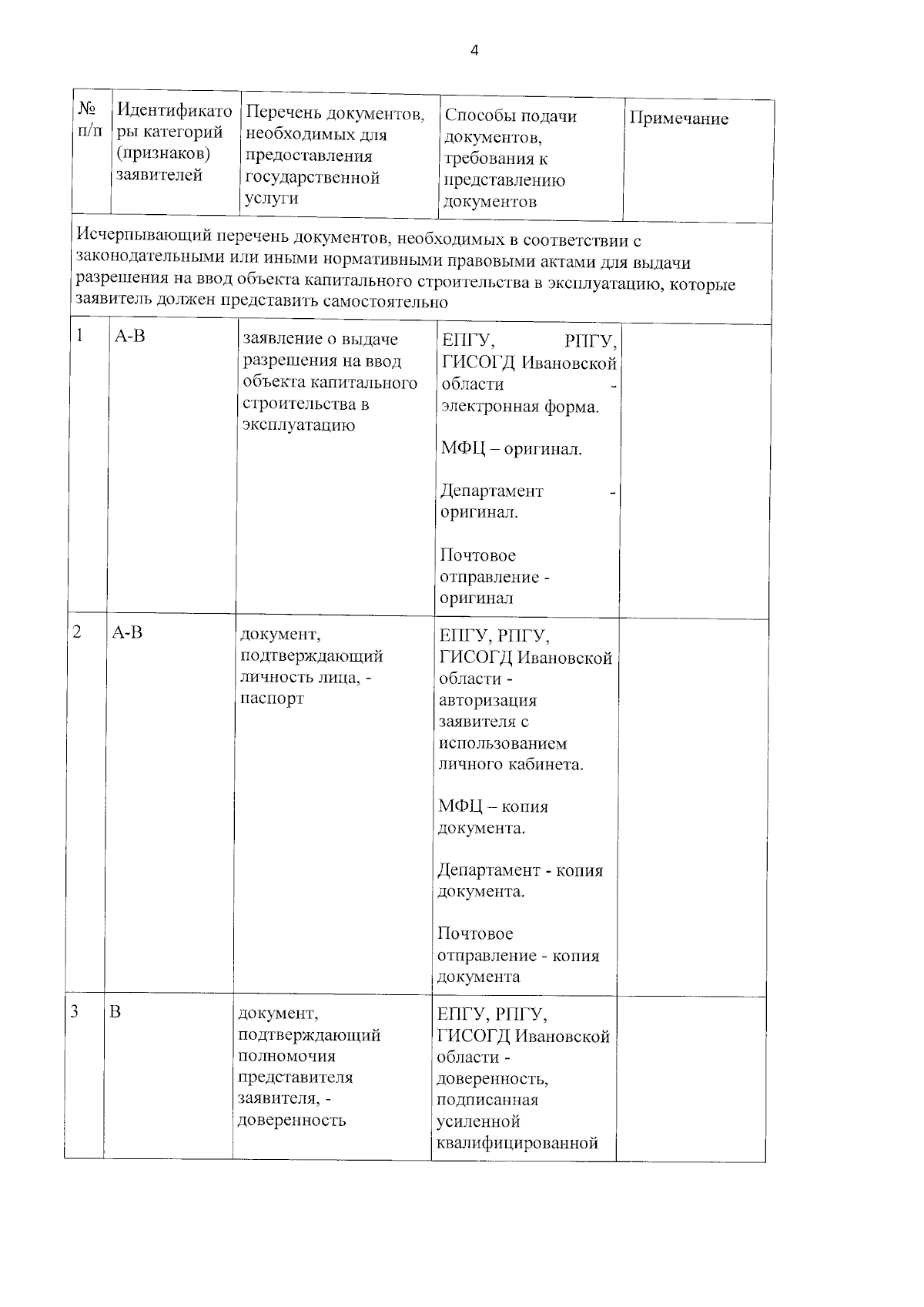 4

| № п/п | Идентификаторы категорий (признаков) заявителей | Перечень документов, необходимых для предоставления государственной услуги | Способы подачи документов, требования к представлению документов | Примечание |
|---|---|---|---|---|
| Исчерпывающий перечень документов, необходимых в соответствии с законодательными или иными нормативными правовыми актами для выдачи разрешения на ввод объекта капитального строительства в эксплуатацию, которые заявитель должен представить самостоятельно | | | | |
| 1 | А-В | заявление о выдаче разрешения на ввод объекта капитального строительства в эксплуатацию | ЕПГУ, РПГУ, ГИСОГД Ивановской области - электронная форма. МФЦ – оригинал. Департамент - оригинал. Почтовое отправление - оригинал | |
| 2 | А-В | документ, подтверждающий личность лица, - паспорт | ЕПГУ, РПГУ, ГИСОГД Ивановской области - авторизация заявителя с использованием личного кабинета. МФЦ – копия документа. Департамент - копия документа. Почтовое отправление - копия документа | |
| 3 | В | документ, подтверждающий полномочия представителя заявителя, - доверенность | ЕПГУ, РПГУ, ГИСОГД Ивановской области - доверенность, подписанная усиленной квалифицированной | |